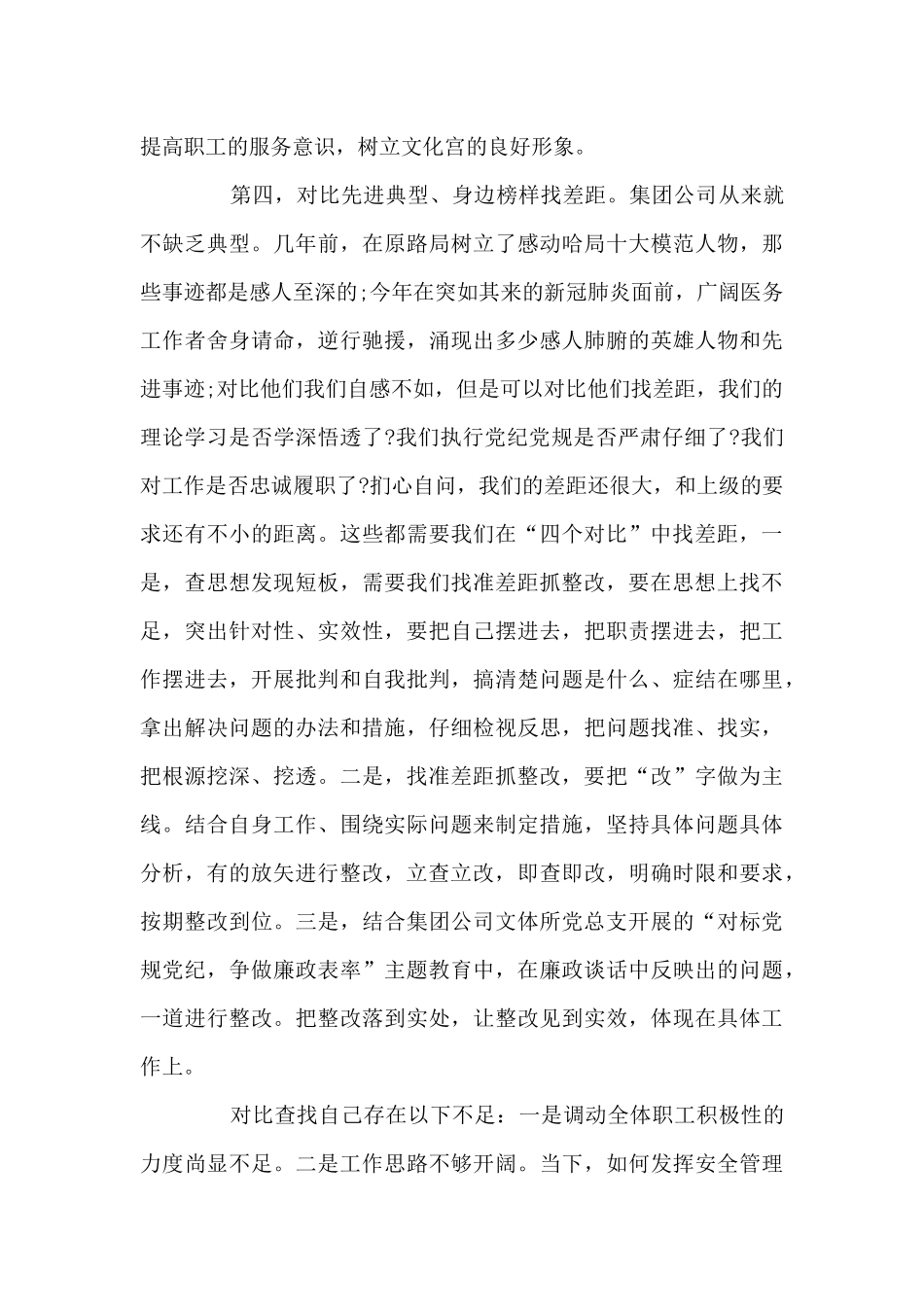 提高职工的服务意识，树立文化宫的良好形象。

第四，对比先进典型、身边榜样找差距。集团公司从来就不缺乏典型。几年前，在原路局树立了感动哈局十大模范人物，那些事迹都是感人至深的;今年在突如其来的新冠肺炎面前，广阔医务工作者舍身请命，逆行驰援，涌现出多少感人肺腑的英雄人物和先进事迹;对比他们我们自感不如，但是可以对比他们找差距，我们的理论学习是否学深悟透了?我们执行党纪党规是否严肃仔细了?我们对工作是否忠诚履职了?扪心自问，我们的差距还很大，和上级的要求还有不小的距离。这些都需要我们在“四个对比”中找差距，一是，查思想发现短板，需要我们找准差距抓整改，要在思想上找不足，突出针对性、实效性，要把自己摆进去，把职责摆进去，把工作摆进去，开展批判和自我批判，搞清楚问题是什么、症结在哪里，拿出解决问题的办法和措施，仔细检视反思，把问题找准、找实，把根源挖深、挖透。二是，找准差距抓整改，要把“改”字做为主线。结合自身工作、围绕实际问题来制定措施，坚持具体问题具体分析，有的放矢进行整改，立查立改，即查即改，明确时限和要求，按期整改到位。三是，结合集团公司文体所党总支开展的“对标党规党纪，争做廉政表率”主题教育中，在廉政谈话中反映出的问题，一道进行整改。把整改落到实处，让整改见到实效，体现在具体工作上。

对比查找自己存在以下不足：一是调动全体职工积极性的力度尚显不足。二是工作思路不够开阔。当下，如何发挥安全管理